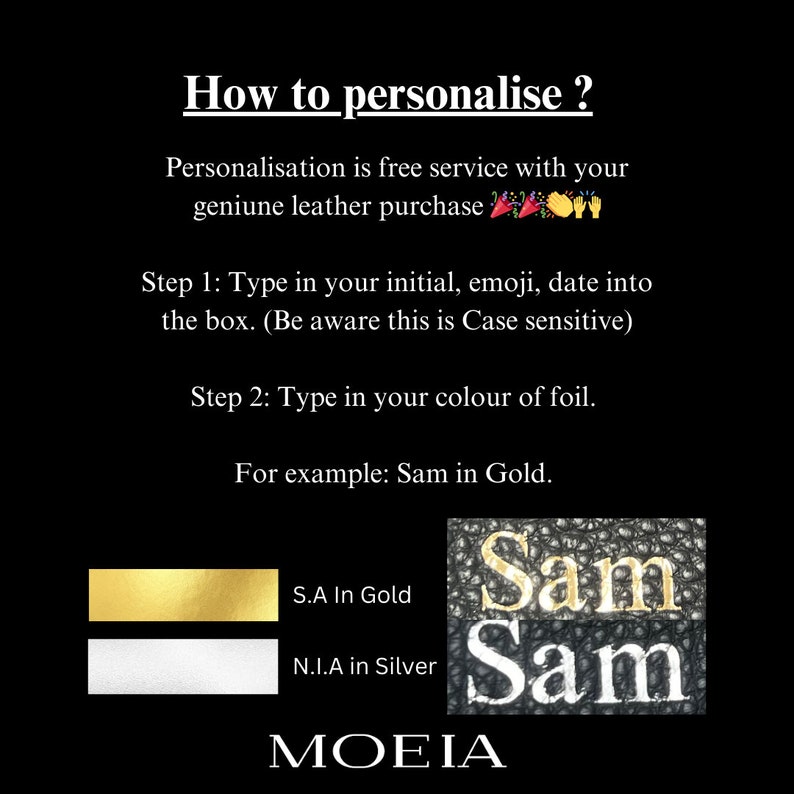 How to personalise ?

Personalisation is free service with your geniune leather purchase 🎉🎉👏🙌

Step 1: Type in your initial, emoji, date into the box. (Be aware this is Case sensitive)

Step 2: Type in your colour of foil.

For example: Sam in Gold.

S.A In Gold

N.I.A in Silver

Sam

Sam

MOEIA